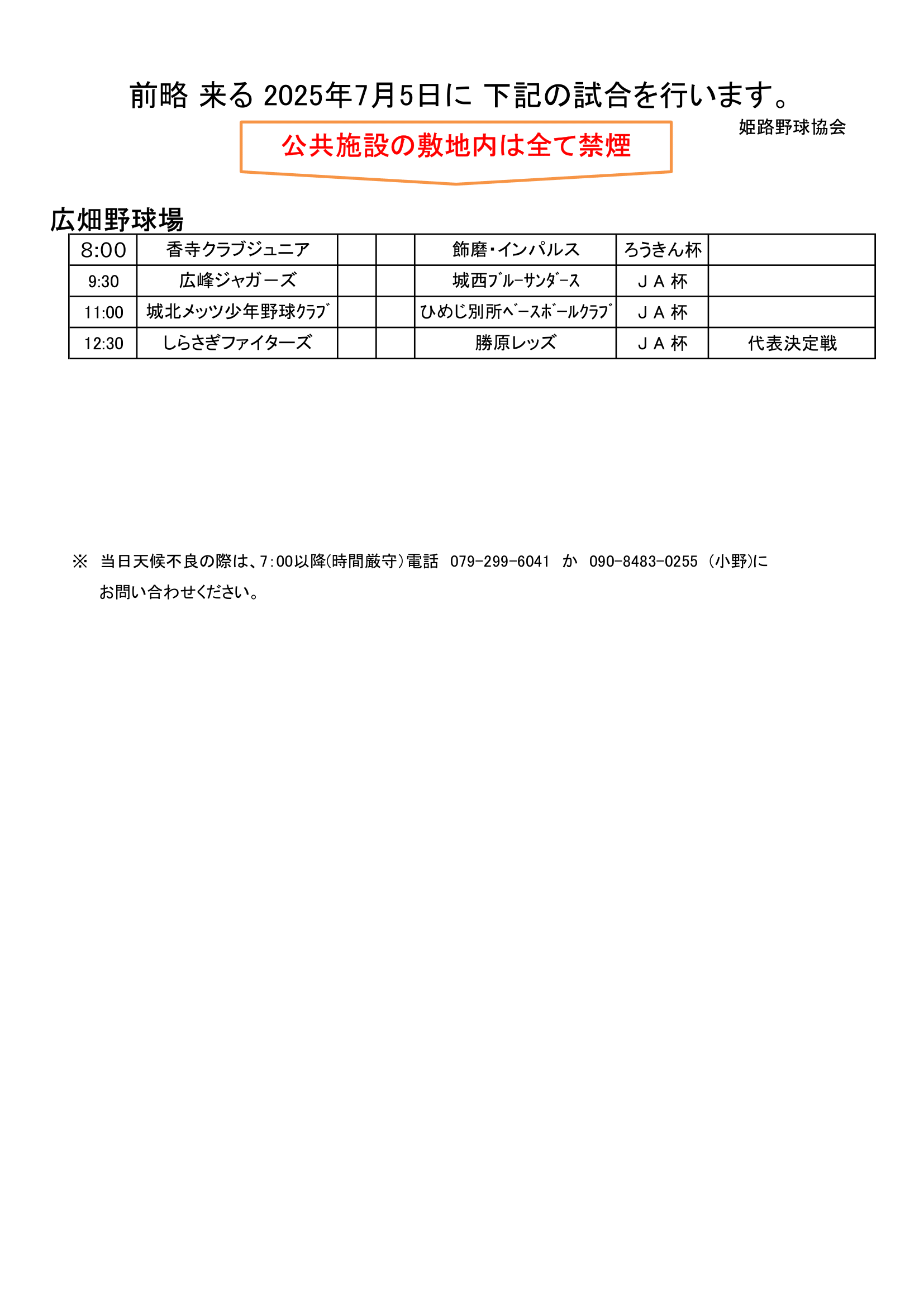 前略 来る 2025年7月5日に 下記の試合を行います。

姫路野球協会

公共施設の敷地内は全て禁煙

広畑野球場

| 8:00 | 香寺クラブジュニア | | | 飾磨・インパルス | ろうきん杯 | |
|---|---|---|---|---|---|---|
| 9:30 | 広峰ジャガーズ | | | 城西ﾌﾞﾙｰｻﾝﾀﾞｰｽ | ＪＡ杯 | |
| 11:00 | 城北メッツ少年野球ｸﾗﾌﾞ | | | ひめじ別所ﾍﾞｰｽﾎﾞｰﾙｸﾗﾌﾞ | ＪＡ杯 | |
| 12:30 | しらさぎファイターズ | | | 勝原レッズ | ＪＡ杯 | 代表決定戦 |

※ 当日天候不良の際は、7:00以降(時間厳守)電話 079-299-6041 か 090-8483-0255 (小野)に お問い合わせください。